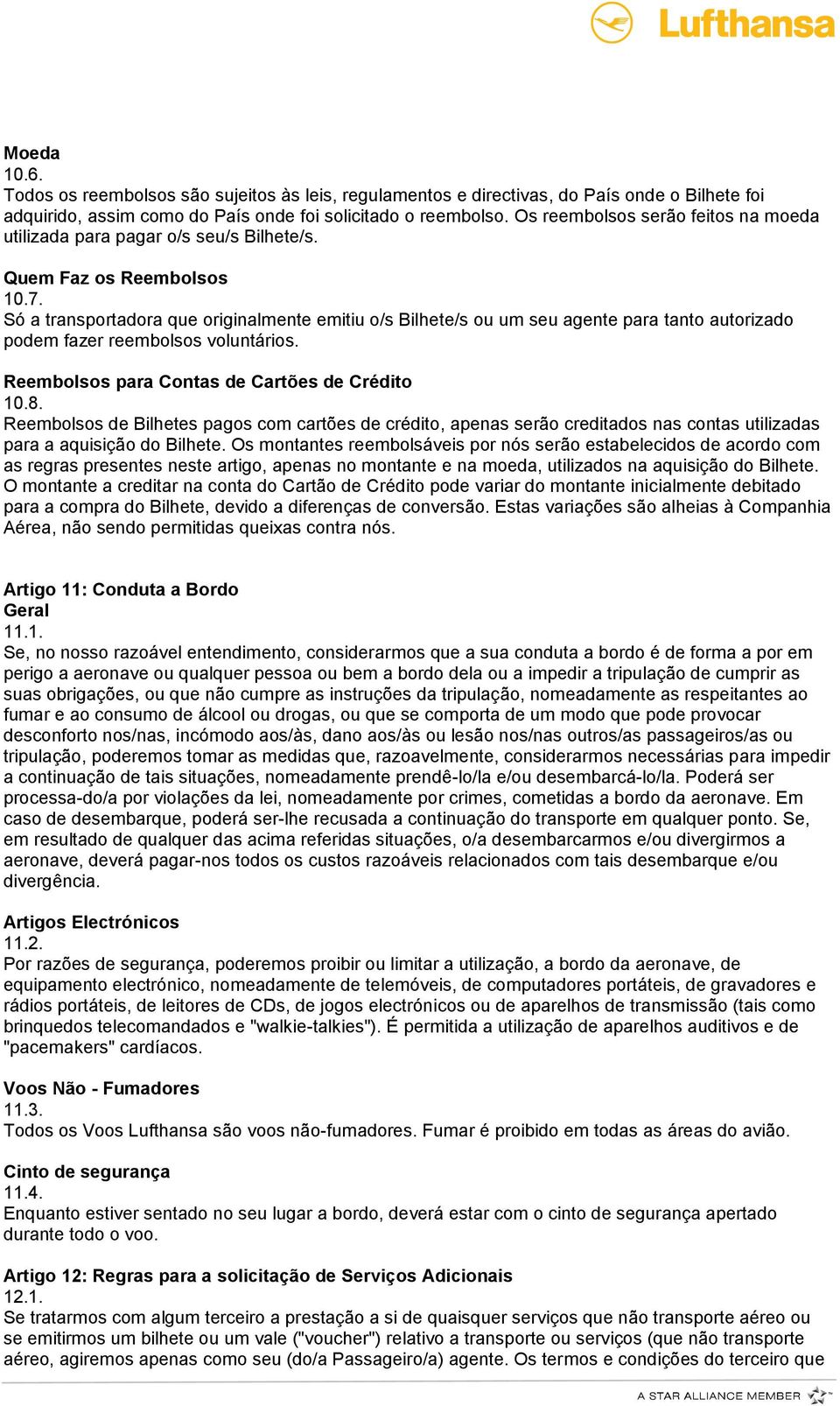 Lufthansa

Moeda
10.6.
Todos os reembolsos são sujeitos às leis, regulamentos e directivas, do País onde o Bilhete foi adquirido, assim como do País onde foi solicitado o reembolso. Os reembolsos serão feitos na moeda utilizada para pagar o/s seu/s Bilhete/s.

Quem Faz os Reembolsos
10.7.
Só a transportadora que originalmente emitiu o/s Bilhete/s ou um seu agente para tanto autorizado podem fazer reembolsos voluntários.

Reembolsos para Contas de Cartões de Crédito
10.8.
Reembolsos de Bilhetes pagos com cartões de crédito, apenas serão creditados nas contas utilizadas para a aquisição do Bilhete. Os montantes reembolsáveis por nós serão estabelecidos de acordo com as regras presentes neste artigo, apenas no montante e na moeda, utilizados na aquisição do Bilhete. O montante a creditar na conta do Cartão de Crédito pode variar do montante inicialmente debitado para a compra do Bilhete, devido a diferenças de conversão. Estas variações são alheias à Companhia Aérea, não sendo permitidas queixas contra nós.

Artigo 11: Conduta a Bordo
Geral
11.1.
Se, no nosso razoável entendimento, considerarmos que a sua conduta a bordo é de forma a por em perigo a aeronave ou qualquer pessoa ou bem a bordo dela ou a impedir a tripulação de cumprir as suas obrigações, ou que não cumpre as instruções da tripulação, nomeadamente as respeitantes ao fumar e ao consumo de álcool ou drogas, ou que se comporta de um modo que pode provocar desconforto nos/nas, incómodo aos/às, dano aos/às ou lesão nos/nas outros/as passageiros/as ou tripulação, poderemos tomar as medidas que, razoavelmente, considerarmos necessárias para impedir a continuação de tais situações, nomeadamente prendê-lo/la e/ou desembarcá-lo/la. Poderá ser processa-do/a por violações da lei, nomeadamente por crimes, cometidas a bordo da aeronave. Em caso de desembarque, poderá ser-lhe recusada a continuação do transporte em qualquer ponto. Se, em resultado de qualquer das acima referidas situações, o/a desembarcarmos e/ou divergirmos a aeronave, deverá pagar-nos todos os custos razoáveis relacionados com tais desembarque e/ou divergência.

Artigos Electrónicos
11.2.
Por razões de segurança, poderemos proibir ou limitar a utilização, a bordo da aeronave, de equipamento electrónico, nomeadamente de telemóveis, de computadores portáteis, de gravadores e rádios portáteis, de leitores de CDs, de jogos electrónicos ou de aparelhos de transmissão (tais como brinquedos telecomandados e "walkie-talkies"). É permitida a utilização de aparelhos auditivos e de "pacemakers" cardíacos.

Voos Não - Fumadores
11.3.
Todos os Voos Lufthansa são voos não-fumadores. Fumar é proibido em todas as áreas do avião.

Cinto de segurança
11.4.
Enquanto estiver sentado no seu lugar a bordo, deverá estar com o cinto de segurança apertado durante todo o voo.

Artigo 12: Regras para a solicitação de Serviços Adicionais
12.1.
Se tratarmos com algum terceiro a prestação a si de quaisquer serviços que não transporte aéreo ou se emitirmos um bilhete ou um vale ("voucher") relativo a transporte ou serviços (que não transporte aéreo, agiremos apenas como seu (do/a Passageiro/a) agente. Os termos e condições do terceiro que

A STAR ALLIANCE MEMBER